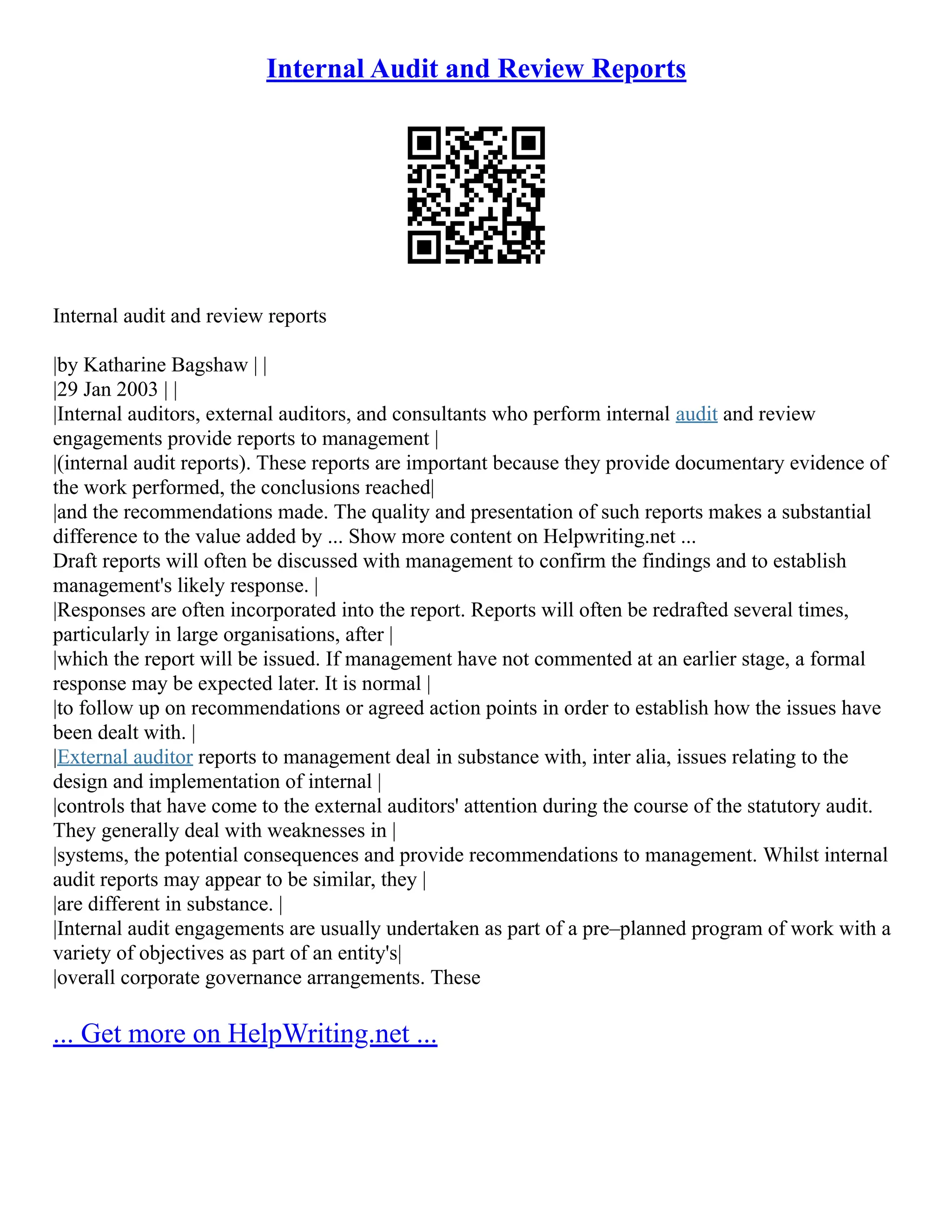 Internal Audit and Review Reports

Internal audit and review reports

|by Katharine Bagshaw | |
|29 Jan 2003 | |
|Internal auditors, external auditors, and consultants who perform internal audit and review engagements provide reports to management |
|(internal audit reports). These reports are important because they provide documentary evidence of the work performed, the conclusions reached|
|and the recommendations made. The quality and presentation of such reports makes a substantial difference to the value added by ... Show more content on Helpwriting.net ...
Draft reports will often be discussed with management to confirm the findings and to establish management's likely response. |
|Responses are often incorporated into the report. Reports will often be redrafted several times, particularly in large organisations, after |
|which the report will be issued. If management have not commented at an earlier stage, a formal response may be expected later. It is normal |
|to follow up on recommendations or agreed action points in order to establish how the issues have been dealt with. |
|External auditor reports to management deal in substance with, inter alia, issues relating to the design and implementation of internal |
|controls that have come to the external auditors' attention during the course of the statutory audit. They generally deal with weaknesses in |
|systems, the potential consequences and provide recommendations to management. Whilst internal audit reports may appear to be similar, they |
|are different in substance. |
|Internal audit engagements are usually undertaken as part of a pre–planned program of work with a variety of objectives as part of an entity's|
|overall corporate governance arrangements. These

... Get more on HelpWriting.net ...